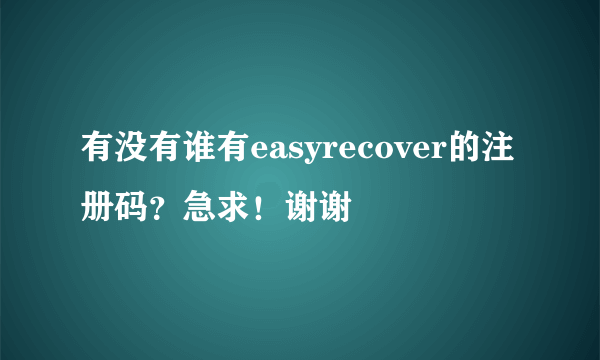 有没有谁有easyrecover的注册码？急求！谢谢